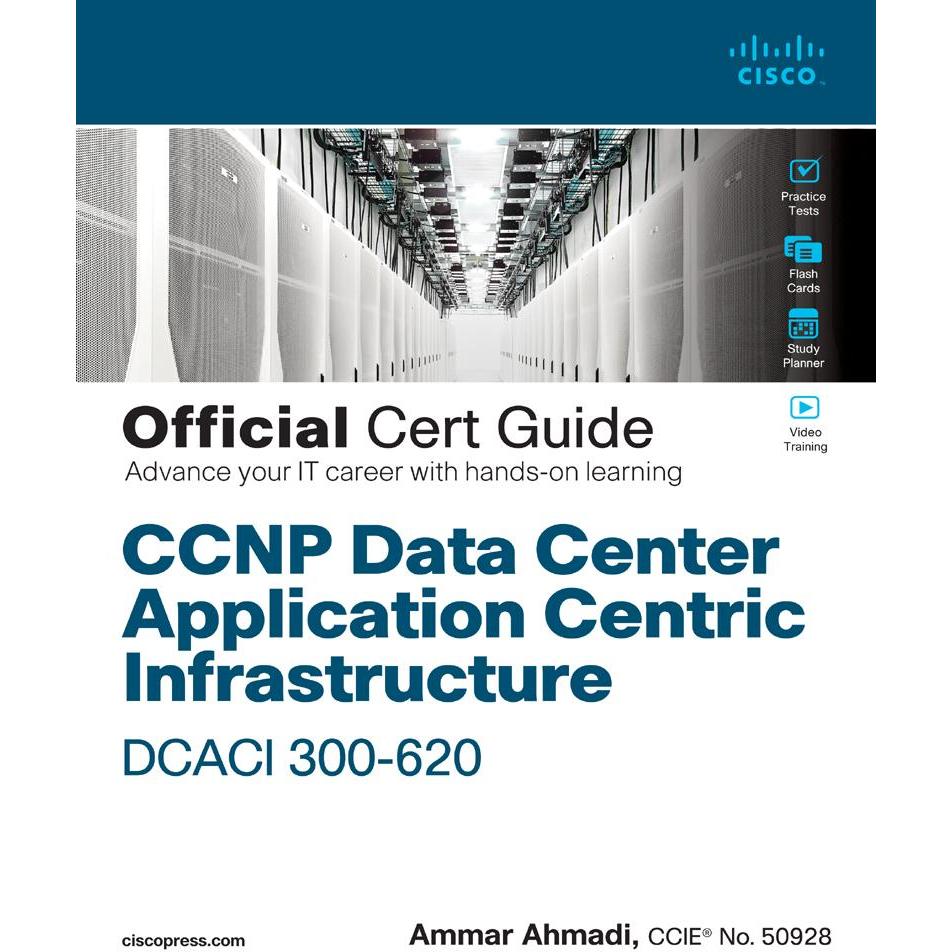 CISCO

Practice Tests

Flash Cards

Study Planner

Video Training

Official Cert Guide

Advance your IT career with hands-on learning

CCNP Data Center Application Centric Infrastructure

DCACI 300-620

ciscopress.com

Ammar Ahmadi, CCIE® No. 50928